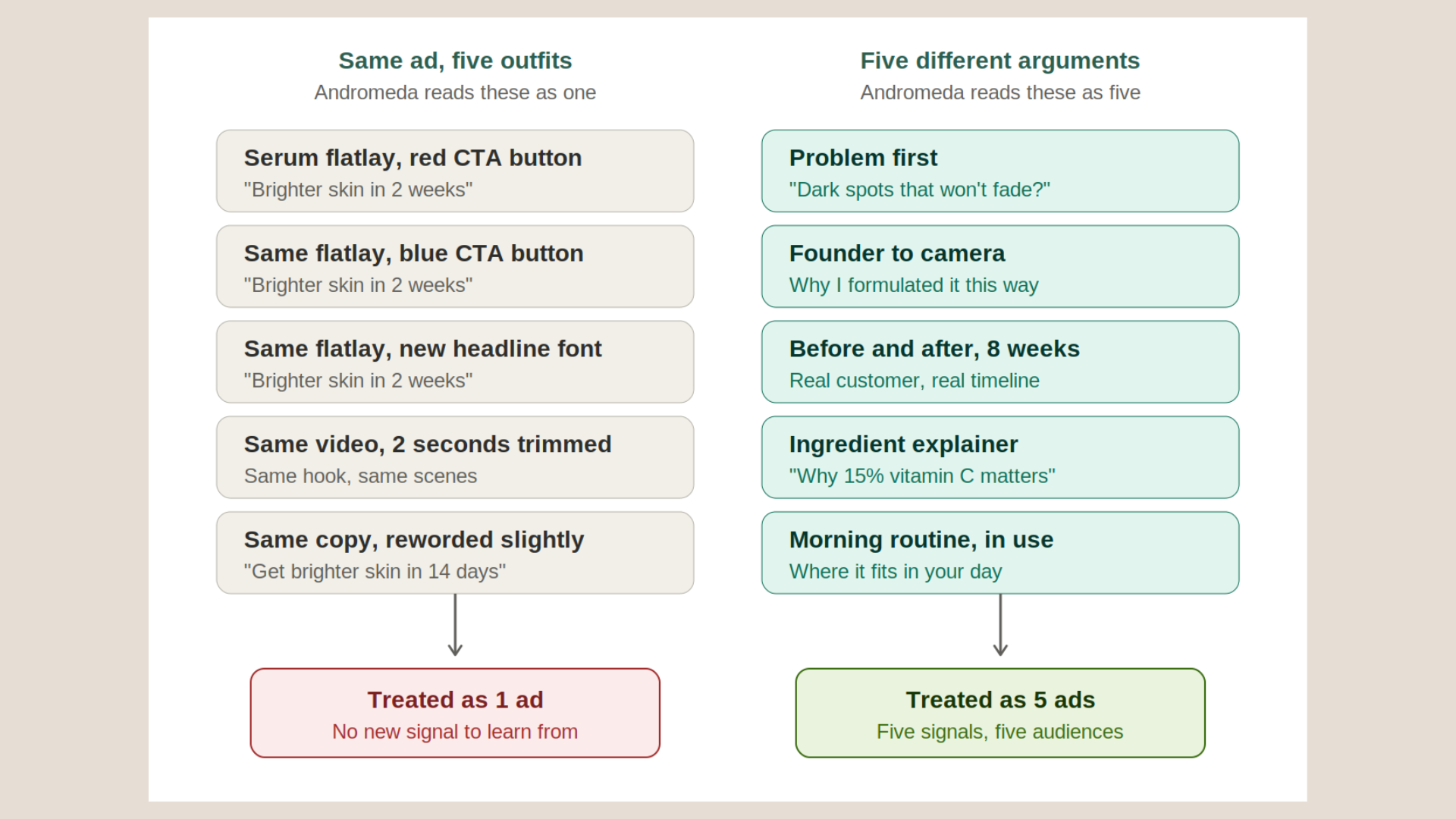 Same ad, five outfits
Andromeda reads these as one

Serum flatlay, red CTA button
"Brighter skin in 2 weeks"

Same flatlay, blue CTA button
"Brighter skin in 2 weeks"

Same flatlay, new headline font
"Brighter skin in 2 weeks"

Same video, 2 seconds trimmed
Same hook, same scenes

Same copy, reworded slightly
"Get brighter skin in 14 days"

Treated as 1 ad
No new signal to learn from

Five different arguments
Andromeda reads these as five

Problem first
"Dark spots that won't fade?"

Founder to camera
Why I formulated it this way

Before and after, 8 weeks
Real customer, real timeline

Ingredient explainer
"Why 15% vitamin C matters"

Morning routine, in use
Where it fits in your day

Treated as 5 ads
Five signals, five audiences